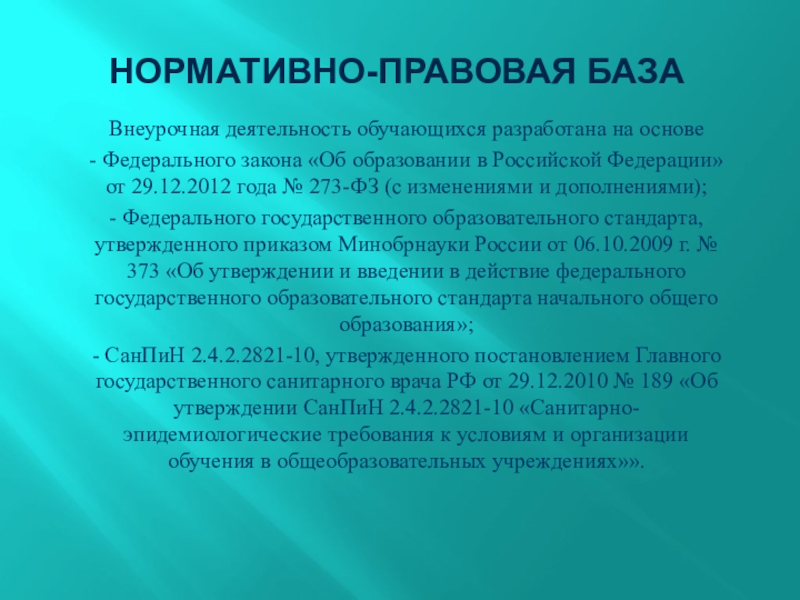 НОРМАТИВНО-ПРАВОВАЯ БАЗА

Внеурочная деятельность обучающихся разработана на основе

- Федерального закона «Об образовании в Российской Федерации» от 29.12.2012 года № 273-ФЗ (с изменениями и дополнениями);

- Федерального государственного образовательного стандарта, утвержденного приказом Минобрнауки России от 06.10.2009 г. № 373 «Об утверждении и введении в действие федерального государственного образовательного стандарта начального общего образования»;

- СанПиН 2.4.2.2821-10, утвержденного постановлением Главного государственного санитарного врача РФ от 29.12.2010 № 189 «Об утверждении СанПиН 2.4.2.2821-10 «Санитарно-эпидемиологические требования к условиям и организации обучения в общеобразовательных учреждениях»».